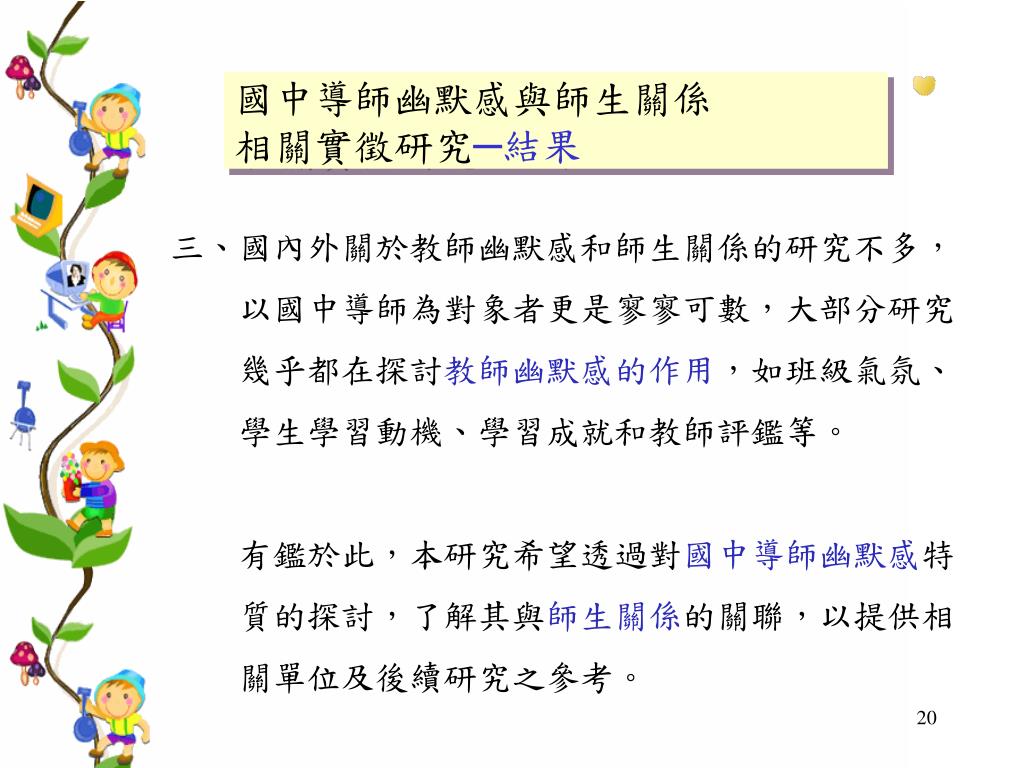 國中導師幽默感與師生關係
相關實徵研究─結果

三、國內外關於教師幽默感和師生關係的研究不多，以國中導師為對象者更是寥寥可數，大部分研究幾乎都在探討教師幽默感的作用，如班級氣氛、學生學習動機、學習成就和教師評鑑等。

有鑑於此，本研究希望透過對國中導師幽默感特質的探討，了解其與師生關係的關聯，以提供相關單位及後續研究之參考。

20